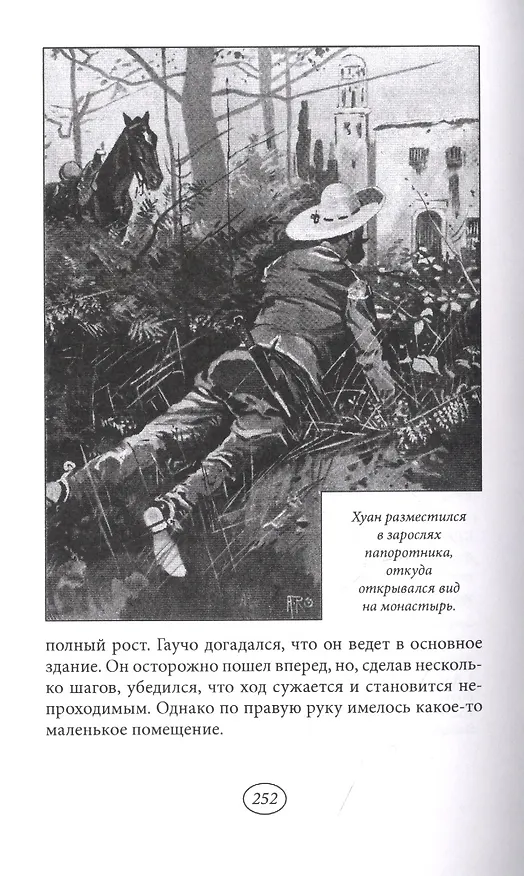 Хуан разместился в зарослях папоротника, откуда открывался вид на монастырь.

полный рост. Гаучо догадался, что он ведет в основное здание. Он осторожно пошел вперед, но, сделав несколько шагов, убедился, что ход сужается и становится непроходимым. Однако по правую руку имелось какое-то маленькое помещение.

252